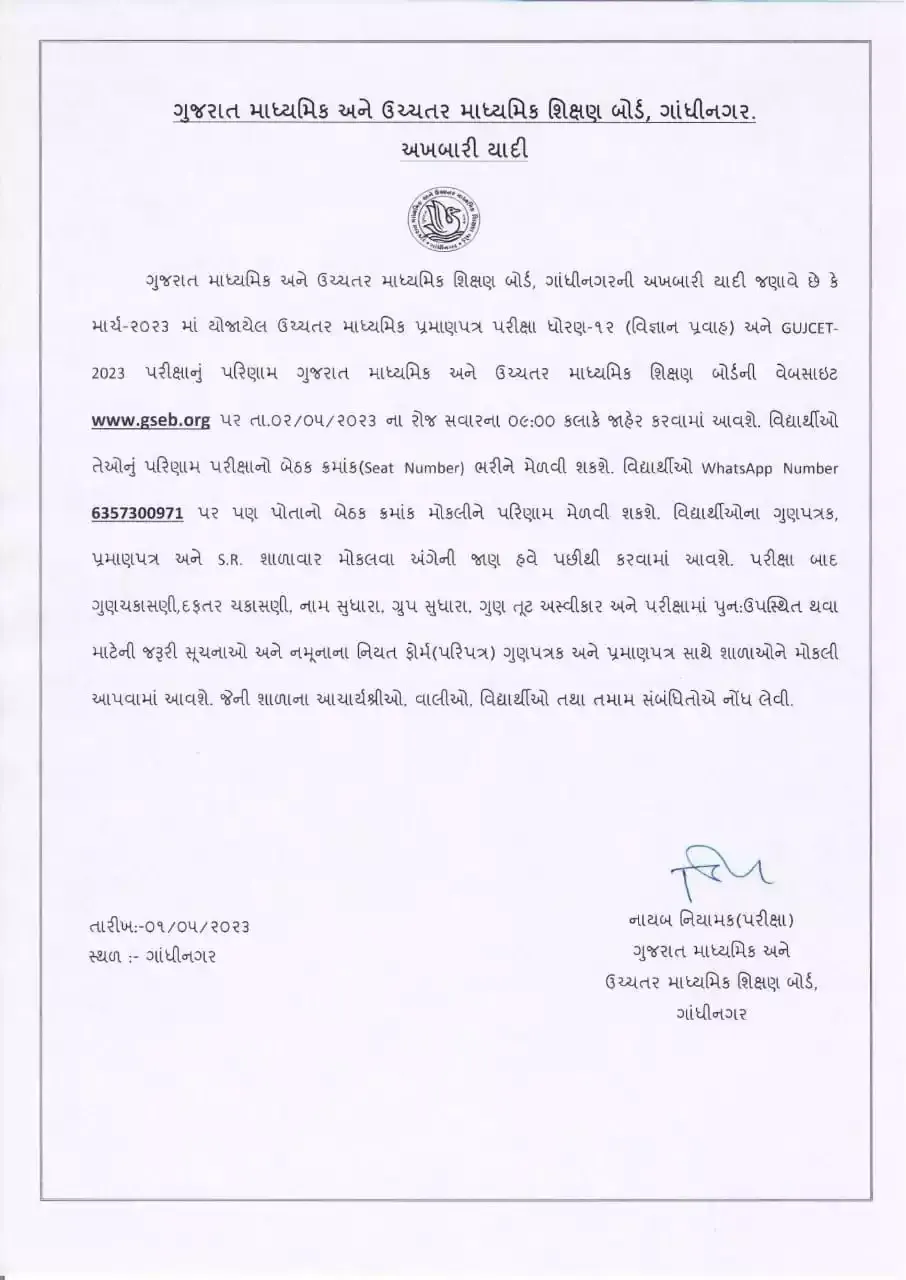 ગુજરાત માધ્યમિક અને ઉચ્ચતર માધ્યમિક શિક્ષણ બોર્ડ, ગાંધીનગર.
અખબારી યાદી

ગુજરાત માધ્યમિક અને ઉચ્ચતર માધ્યમિક શિક્ષણ બોર્ડ, ગાંધીનગરની અખબારી યાદી જણાવે છે કે માર્ચ-૨૦૨૩ માં યોજાયેલ ઉચ્ચતર માધ્યમિક પ્રમાણપત્ર પરીક્ષા ધોરણ-૧૨ (વિજ્ઞાન પ્રવાહ) અને GUJCET-2023 પરીક્ષાનું પરિણામ ગુજરાત માધ્યમિક અને ઉચ્ચતર માધ્યમિક શિક્ષણ બોર્ડની વેબસાઇટ www.gseb.org પર તા.૦૨/૦૫/૨૦૨૩ ના રોજ સવારના ૦૯:૦૦ કલાકે જાહેર કરવામાં આવશે. વિદ્યાર્થીઓ તેઓનું પરિણામ પરીક્ષાનો બેઠક ક્રમાંક(Seat Number) ભરીને મેળવી શકશે. વિદ્યાર્થીઓ WhatsApp Number 6357300971 પર પણ પોતાનો બેઠક ક્રમાંક મોકલીને પરિણામ મેળવી શકશે. વિદ્યાર્થીઓના ગુણપત્રક, પ્રમાણપત્ર અને S.R. શાળાવાર મોકલવા અંગેની જાણ હવે પછીથી કરવામાં આવશે. પરીક્ષા બાદ ગુણચકાસણી,દફતર ચકાસણી, નામ સુધારા, ગ્રુપ સુધારા, ગુણ તૂટ અસ્વીકાર અને પરીક્ષામાં પુન:ઉપસ્થિત થવા માટેની જરૂરી સૂચનાઓ અને નમૂનાના નિયત ફોર્મ(પરિપત્ર) ગુણપત્રક અને પ્રમાણપત્ર સાથે શાળાઓને મોકલી આપવામાં આવશે. જેની શાળાના આચાર્યશ્રીઓ, વાલીઓ, વિદ્યાર્થીઓ તથા તમામ સંબંધિતોએ નોંધ લેવી.

તારીખ:-૦૧/૦૫/૨૦૨૩
સ્થળ :- ગાંધીનગર

નાયબ નિયામક(પરીક્ષા)
ગુજરાત માધ્યમિક અને
ઉચ્ચતર માધ્યમિક શિક્ષણ બોર્ડ,
ગાંધીનગર